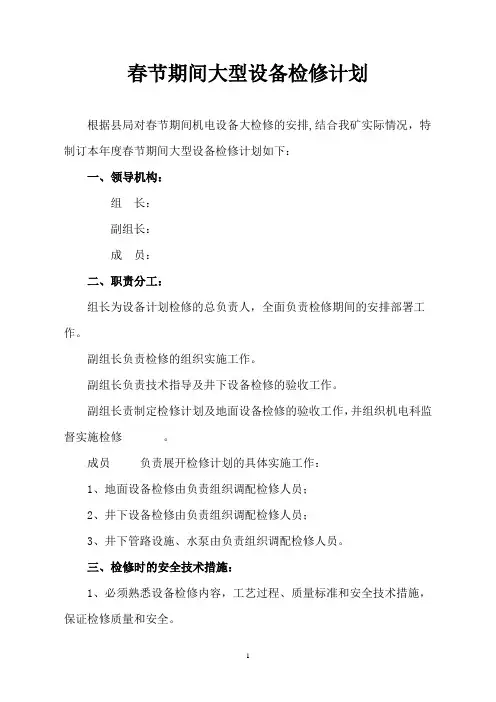 春节期间大型设备检修计划

根据县局对春节期间机电设备大检修的安排,结合我矿实际情况，特制订本年度春节期间大型设备检修计划如下：

一、领导机构：

组　长：

副组长：

成　员：

二、职责分工：

组长为设备计划检修的总负责人，全面负责检修期间的安排部署工作。

副组长负责检修的组织实施工作。

副组长负责技术指导及井下设备检修的验收工作。

副组长责制定检修计划及地面设备检修的验收工作，并组织机电科监督实施检修　　　。

成员　　负责展开检修计划的具体实施工作：

1、地面设备检修由负责组织调配检修人员；

2、井下设备检修由负责组织调配检修人员；

3、井下管路设施、水泵由负责组织调配检修人员。

三、检修时的安全技术措施：

1、必须熟悉设备检修内容，工艺过程、质量标准和安全技术措施，保证检修质量和安全。

1